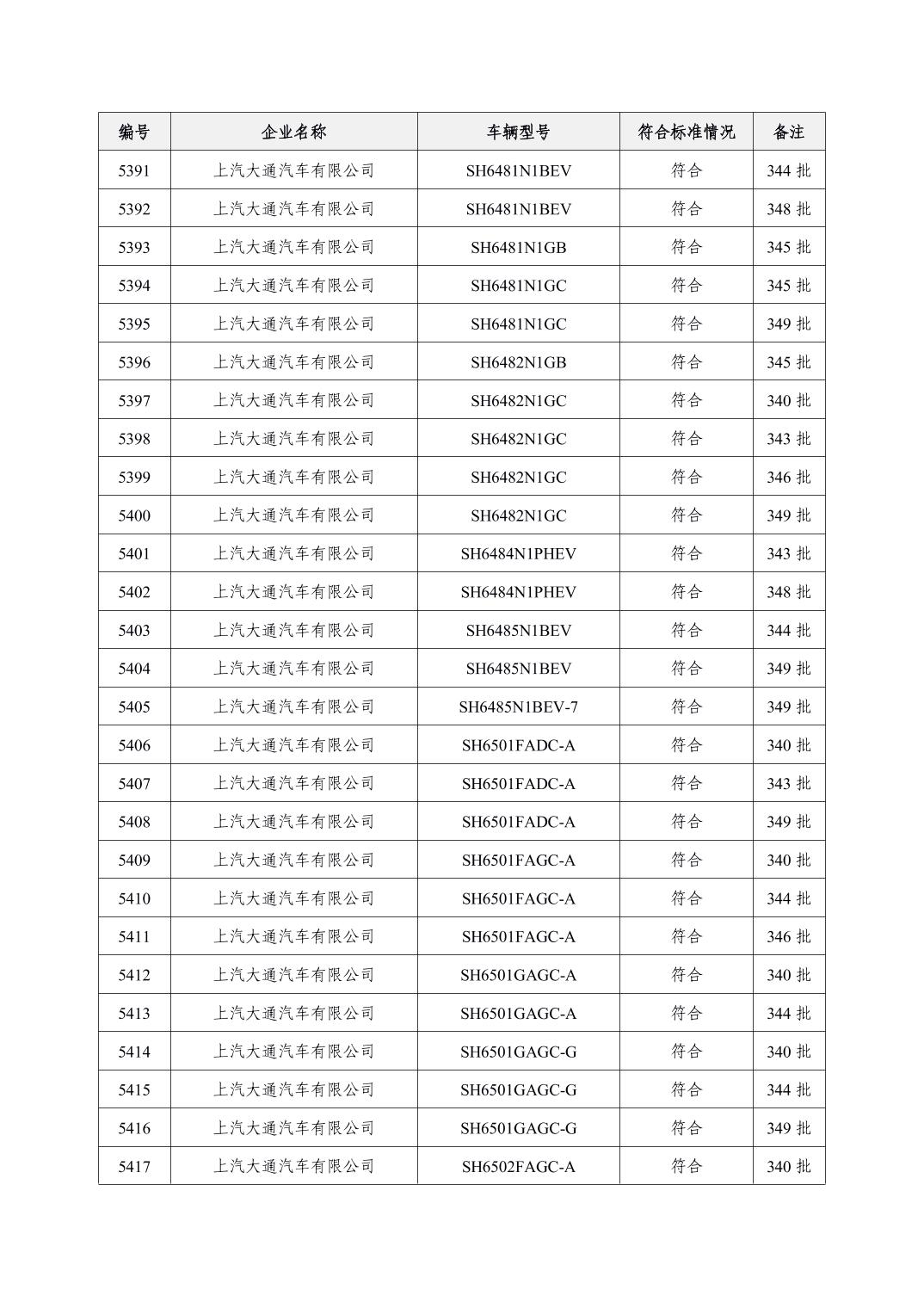 | 编号 | 企业名称 | 车辆型号 | 符合标准情况 | 备注 |
|---|---|---|---|---|
| 5391 | 上汽大通汽车有限公司 | SH6481N1BEV | 符合 | 344 批 |
| 5392 | 上汽大通汽车有限公司 | SH6481N1BEV | 符合 | 348 批 |
| 5393 | 上汽大通汽车有限公司 | SH6481N1GB | 符合 | 345 批 |
| 5394 | 上汽大通汽车有限公司 | SH6481N1GC | 符合 | 345 批 |
| 5395 | 上汽大通汽车有限公司 | SH6481N1GC | 符合 | 349 批 |
| 5396 | 上汽大通汽车有限公司 | SH6482N1GB | 符合 | 345 批 |
| 5397 | 上汽大通汽车有限公司 | SH6482N1GC | 符合 | 340 批 |
| 5398 | 上汽大通汽车有限公司 | SH6482N1GC | 符合 | 343 批 |
| 5399 | 上汽大通汽车有限公司 | SH6482N1GC | 符合 | 346 批 |
| 5400 | 上汽大通汽车有限公司 | SH6482N1GC | 符合 | 349 批 |
| 5401 | 上汽大通汽车有限公司 | SH6484N1PHEV | 符合 | 343 批 |
| 5402 | 上汽大通汽车有限公司 | SH6484N1PHEV | 符合 | 348 批 |
| 5403 | 上汽大通汽车有限公司 | SH6485N1BEV | 符合 | 344 批 |
| 5404 | 上汽大通汽车有限公司 | SH6485N1BEV | 符合 | 349 批 |
| 5405 | 上汽大通汽车有限公司 | SH6485N1BEV-7 | 符合 | 349 批 |
| 5406 | 上汽大通汽车有限公司 | SH6501FADC-A | 符合 | 340 批 |
| 5407 | 上汽大通汽车有限公司 | SH6501FADC-A | 符合 | 343 批 |
| 5408 | 上汽大通汽车有限公司 | SH6501FADC-A | 符合 | 349 批 |
| 5409 | 上汽大通汽车有限公司 | SH6501FAGC-A | 符合 | 340 批 |
| 5410 | 上汽大通汽车有限公司 | SH6501FAGC-A | 符合 | 344 批 |
| 5411 | 上汽大通汽车有限公司 | SH6501FAGC-A | 符合 | 346 批 |
| 5412 | 上汽大通汽车有限公司 | SH6501GAGC-A | 符合 | 340 批 |
| 5413 | 上汽大通汽车有限公司 | SH6501GAGC-A | 符合 | 344 批 |
| 5414 | 上汽大通汽车有限公司 | SH6501GAGC-G | 符合 | 340 批 |
| 5415 | 上汽大通汽车有限公司 | SH6501GAGC-G | 符合 | 344 批 |
| 5416 | 上汽大通汽车有限公司 | SH6501GAGC-G | 符合 | 349 批 |
| 5417 | 上汽大通汽车有限公司 | SH6502FAGC-A | 符合 | 340 批 |